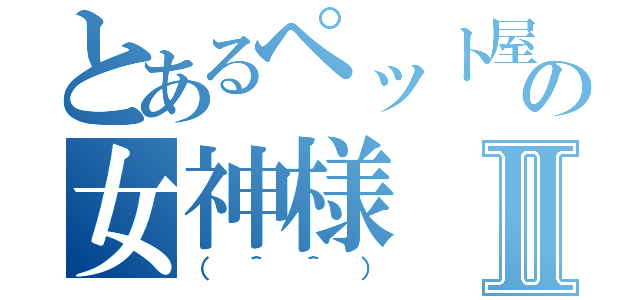 とあるペット屋の女神様Ⅱ
（ ＾ ＾ ）